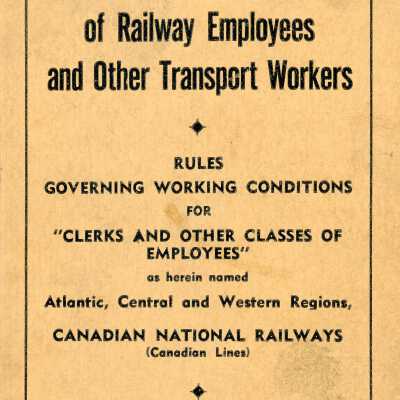 of Railway Employees and Other Transport Workers

RULES
GOVERNING WORKING CONDITIONS
FOR
"CLERKS AND OTHER CLASSES OF EMPLOYEES"
as herein named
Atlantic, Central and Western Regions,
CANADIAN NATIONAL RAILWAYS
(Canadian Lines)